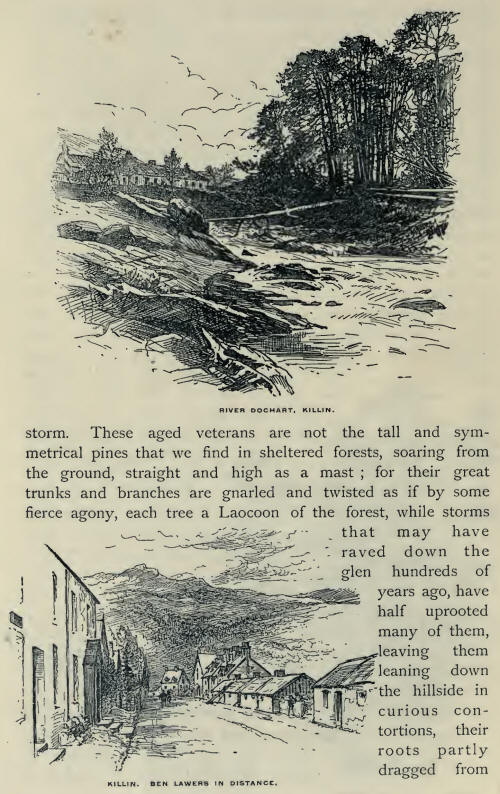 RIVER DOCHART, KILLIN.

storm. These aged veterans are not the tall and symmetrical pines that we find in sheltered forests, soaring from the ground, straight and high as a mast ; for their great trunks and branches are gnarled and twisted as if by some fierce agony, each tree a Laocoon of the forest, while storms that may have raved down the glen hundreds of years ago, have half uprooted many of them, leaving them leaning down the hillside in curious contortions, their roots partly dragged from

KILLIN. BEN LAWERS IN DISTANCE.